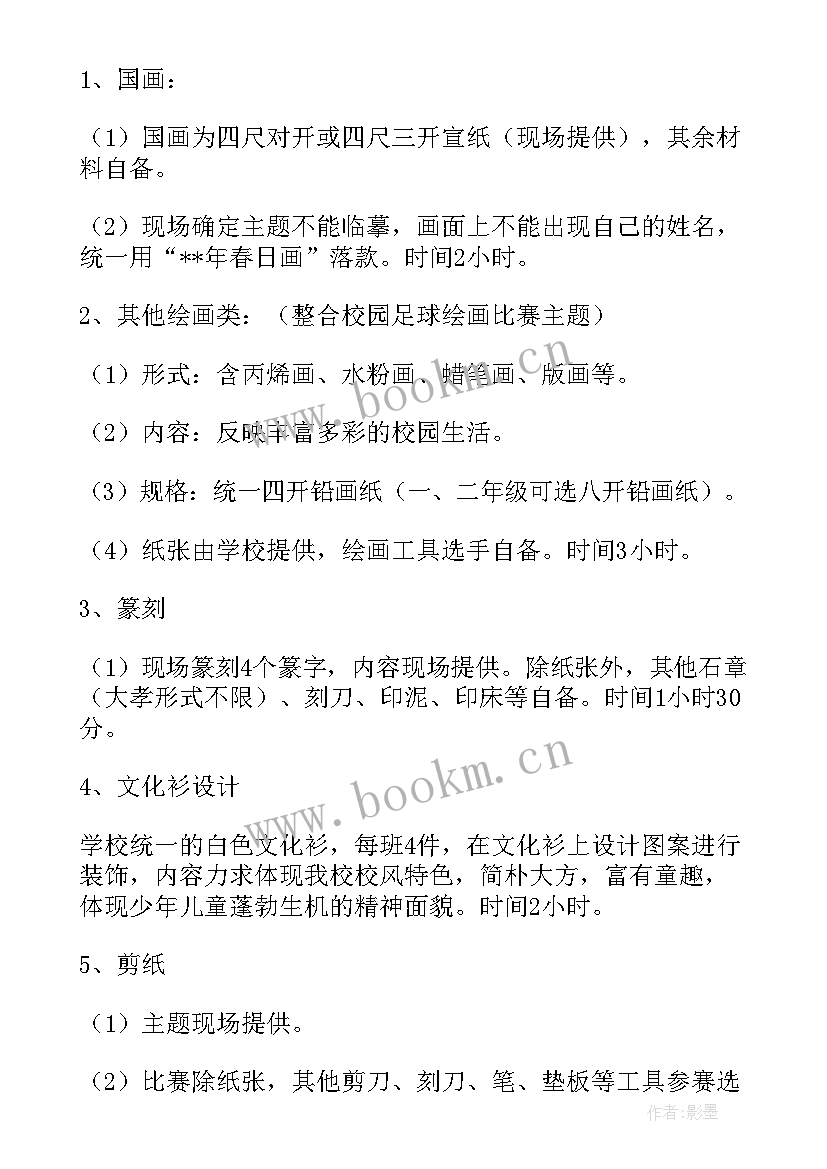 1、国画：

（1）国画为四尺对开或四尺三开宣纸（现场提供），其余材料自备。

（2）现场确定主题不能临摹，画面上不能出现自己的姓名，统一用“**年春日画”落款。时间2小时。

2、其他绘画类：（整合校园足球绘画比赛主题）

（1）形式：含丙烯画、水粉画、蜡笔画、版画等。

（2）内容：反映丰富多彩的校园生活。

（3）规格：统一四开铅画纸（一、二年级可选八开铅画纸）。

（4）纸张由学校提供，绘画工具选手自备。时间3小时。

3、篆刻

（1）现场篆刻4个篆字，内容现场提供。除纸张外，其他石章（大孝形式不限）、刻刀、印泥、印床等自备。时间1小时30分。

4、文化衫设计

学校统一的白色文化衫，每班4件，在文化衫上设计图案进行装饰，内容力求体现我校校风特色，简朴大方，富有童趣，体现少年儿童蓬勃生机的精神面貌。时间2小时。

5、剪纸

（1）主题现场提供。

（2）比赛除纸张，其他剪刀、刻刀、笔、垫板等工具参赛选

www.bookm.cn

www.bookm.cn

作者:影墨